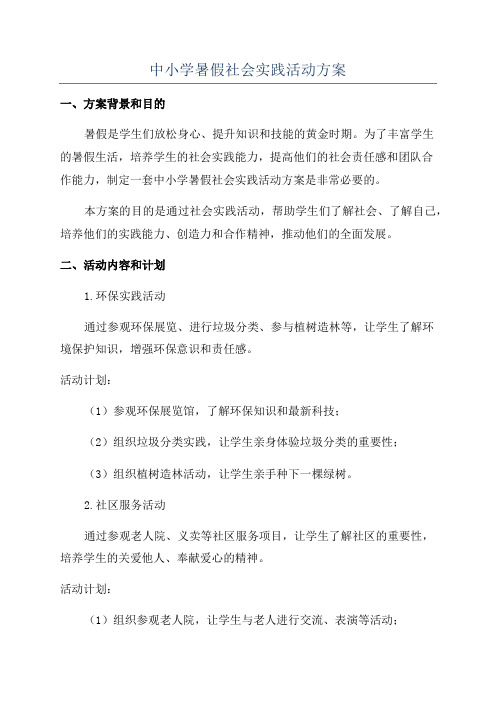 中小学暑假社会实践活动方案

一、方案背景和目的

暑假是学生们放松身心、提升知识和技能的黄金时期。为了丰富学生的暑假生活，培养学生的社会实践能力，提高他们的社会责任感和团队合作能力，制定一套中小学暑假社会实践活动方案是非常必要的。

本方案的目的是通过社会实践活动，帮助学生们了解社会、了解自己，培养他们的实践能力、创造力和合作精神，推动他们的全面发展。

二、活动内容和计划

1.环保实践活动

通过参观环保展览、进行垃圾分类、参与植树造林等，让学生了解环境保护知识，增强环保意识和责任感。

活动计划：

（1）参观环保展览馆，了解环保知识和最新科技；

（2）组织垃圾分类实践，让学生亲身体验垃圾分类的重要性；

（3）组织植树造林活动，让学生亲手种下一棵绿树。

2.社区服务活动

通过参观老人院、义卖等社区服务项目，让学生了解社区的重要性，培养学生的关爱他人、奉献爱心的精神。

活动计划：

（1）组织参观老人院，让学生与老人进行交流、表演等活动；